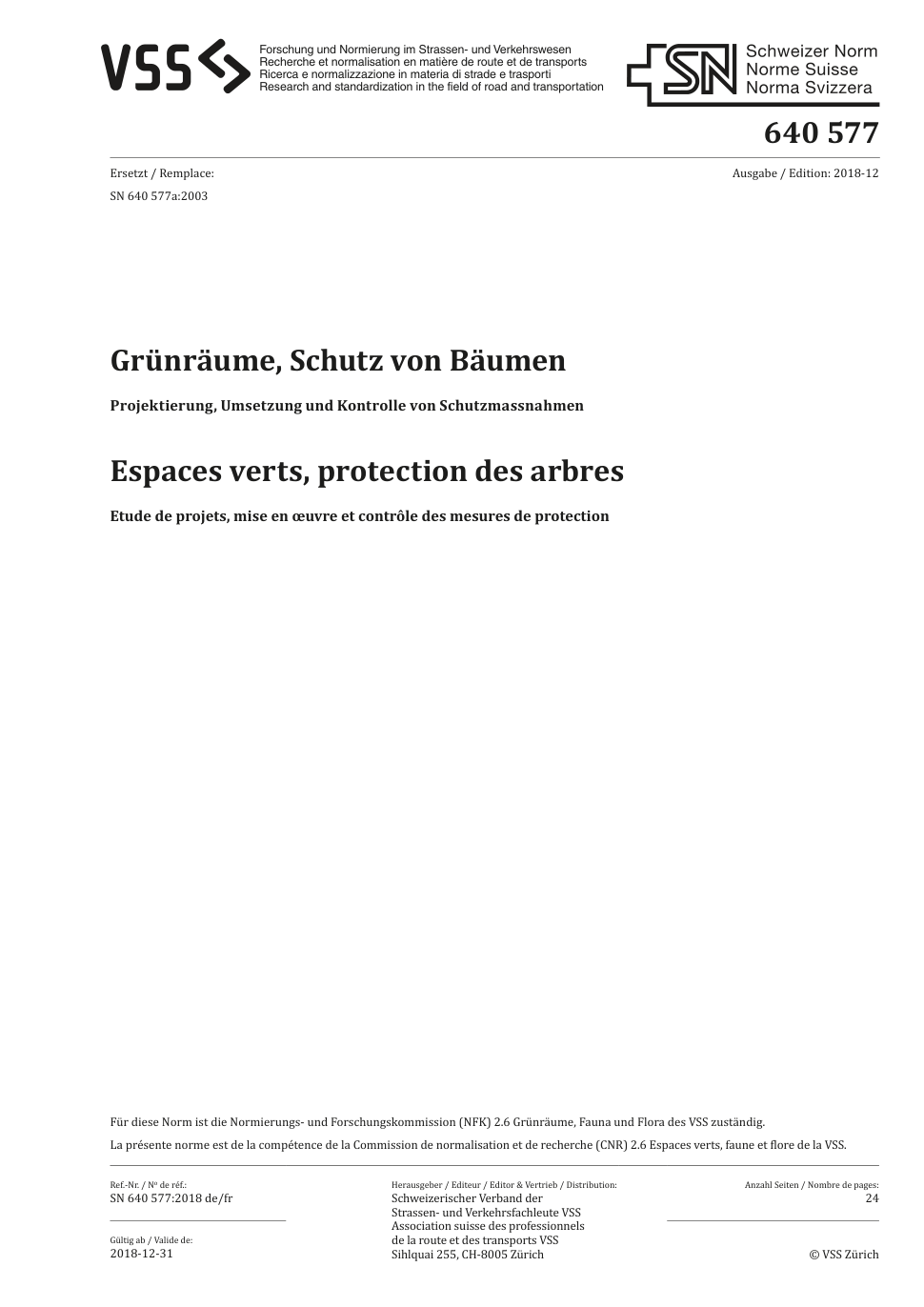 VSS

Forschung und Normierung im Strassen- und Verkehrswesen
Recherche et normalisation en matière de route et de transports
Ricerca e normalizzazione in materia di strade e trasporti
Research and standardization in the field of road and transportation

SN

Schweizer Norm
Norme Suisse
Norma Svizzera

640 577

Ersetzt / Remplace:
SN 640 577a:2003

Ausgabe / Edition: 2018-12

Grünräume, Schutz von Bäumen

Projektierung, Umsetzung und Kontrolle von Schutzmassnahmen

Espaces verts, protection des arbres

Etude de projets, mise en œuvre et contrôle des mesures de protection

Für diese Norm ist die Normierungs- und Forschungskommission (NFK) 2.6 Grünräume, Fauna und Flora des VSS zuständig.

La présente norme est de la compétence de la Commission de normalisation et de recherche (CNR) 2.6 Espaces verts, faune et flore de la VSS.

Ref.-Nr. / Nº de réf.:
SN 640 577:2018 de/fr

Gültig ab / Valide de:
2018-12-31

Herausgeber / Editeur / Editor & Vertrieb / Distribution:
Schweizerischer Verband der
Strassen- und Verkehrsfachleute VSS
Association suisse des professionnels
de la route et des transports VSS
Sihlquai 255, CH-8005 Zürich

Anzahl Seiten / Nombre de pages:
24

© VSS Zürich